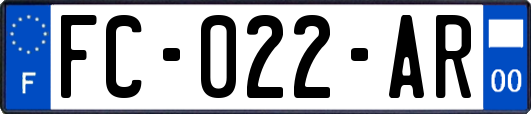 F

FC-022-AR

00